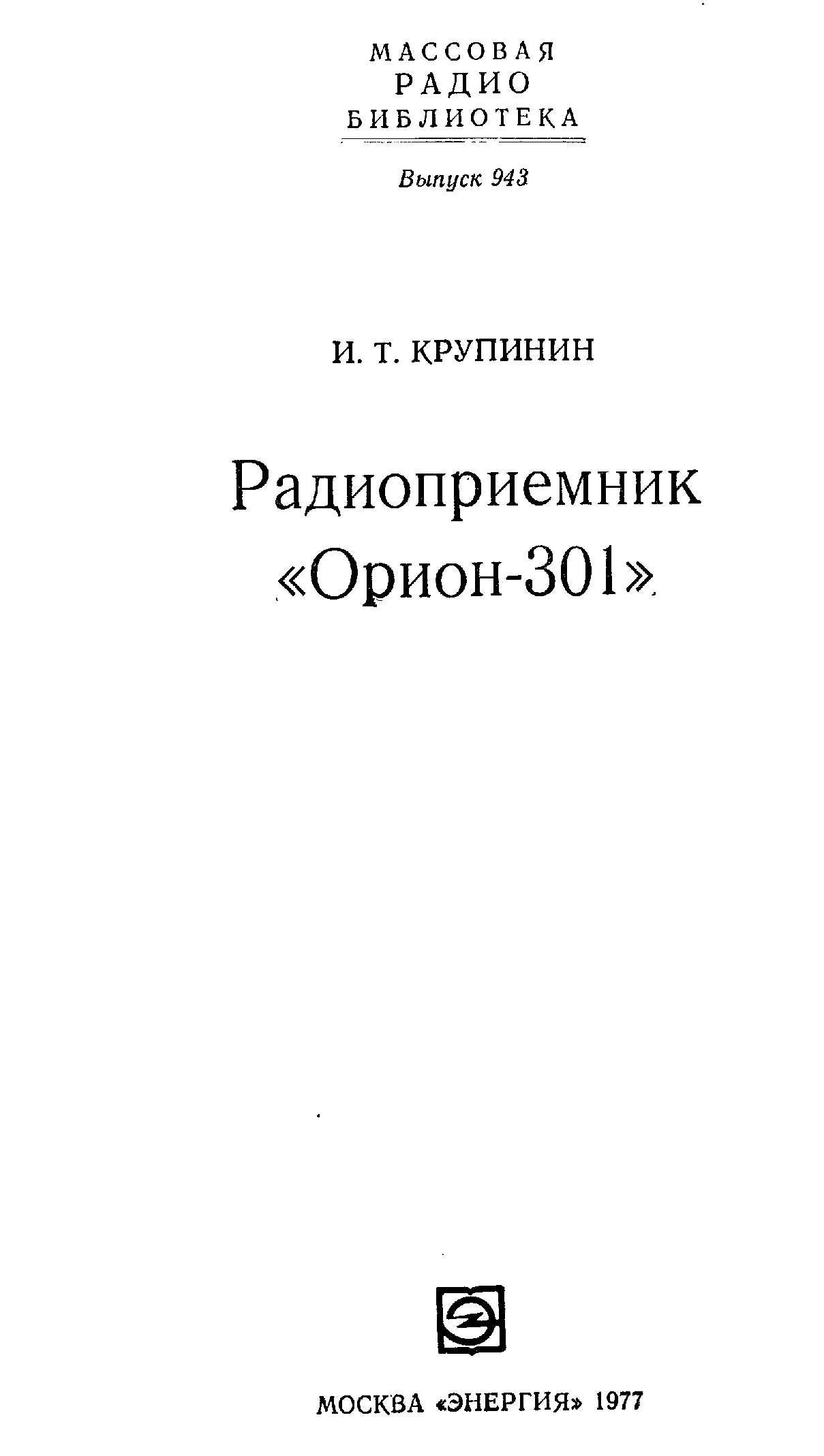 МАССОВАЯ
РАДИО
БИБЛИОТЕКА

Выпуск 943

И. Т. КРУПИНИН

Радиоприемник
«Орион-301»

МОСКВА «ЭНЕРГИЯ» 1977